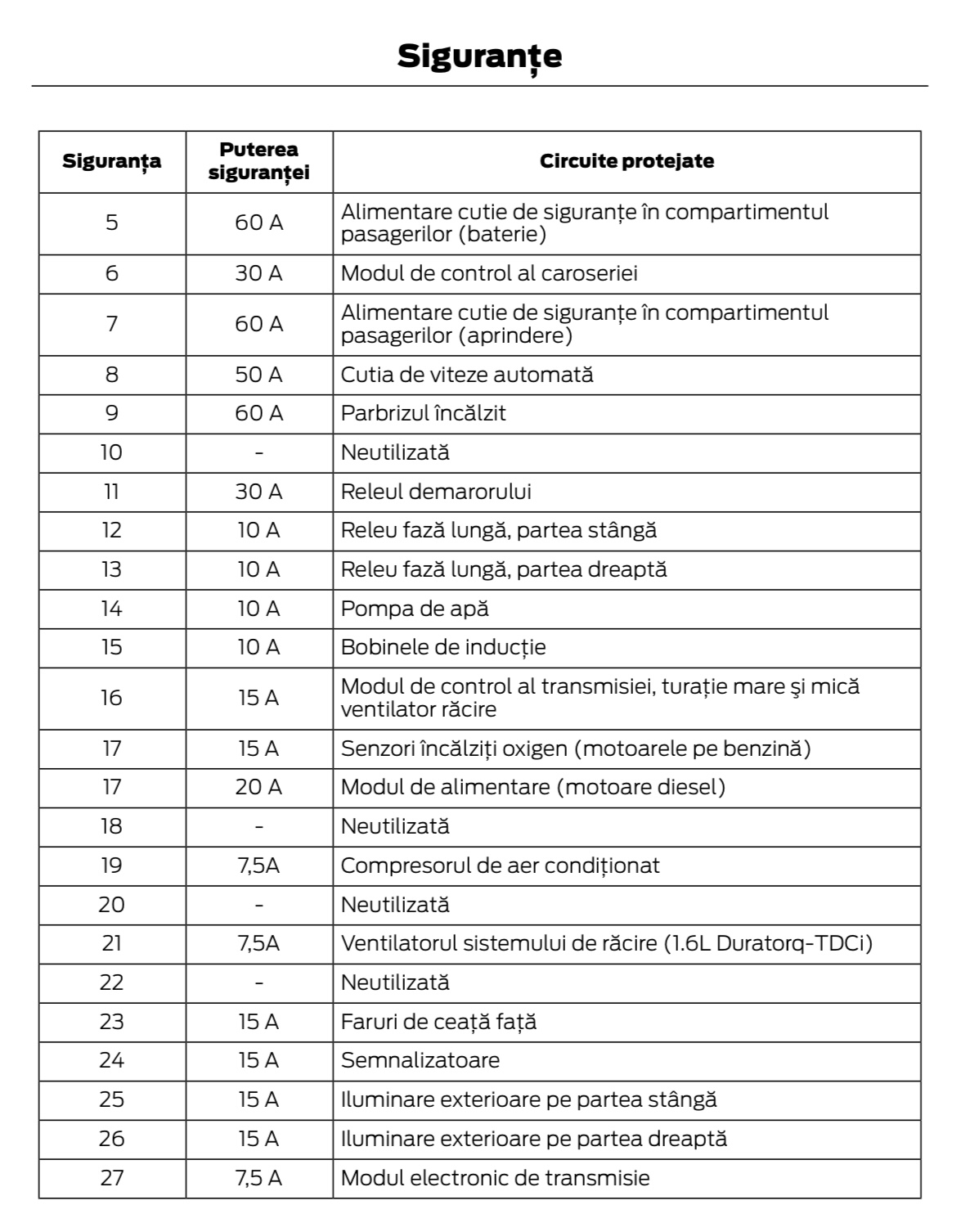 Siguranțe

| Siguranța | Puterea siguranței | Circuite protejate |
|---|---|---|
| 5 | 60 A | Alimentare cutie de siguranțe în compartimentul pasagerilor (baterie) |
| 6 | 30 A | Modul de control al caroseriei |
| 7 | 60 A | Alimentare cutie de siguranțe în compartimentul pasagerilor (aprindere) |
| 8 | 50 A | Cutia de viteze automată |
| 9 | 60 A | Parbrizul încălzit |
| 10 | - | Neutilizată |
| 11 | 30 A | Releul demarorului |
| 12 | 10 A | Releu fază lungă, partea stângă |
| 13 | 10 A | Releu fază lungă, partea dreaptă |
| 14 | 10 A | Pompa de apă |
| 15 | 10 A | Bobinele de inducție |
| 16 | 15 A | Modul de control al transmisiei, turație mare şi mică ventilator răcire |
| 17 | 15 A | Senzori încălziți oxigen (motoarele pe benzină) |
| 17 | 20 A | Modul de alimentare (motoare diesel) |
| 18 | - | Neutilizată |
| 19 | 7,5A | Compresorul de aer condiționat |
| 20 | - | Neutilizată |
| 21 | 7,5A | Ventilatorul sistemului de răcire (1.6L Duratorq-TDCi) |
| 22 | - | Neutilizată |
| 23 | 15 A | Faruri de ceață față |
| 24 | 15 A | Semnalizatoare |
| 25 | 15 A | Iluminare exterioare pe partea stângă |
| 26 | 15 A | Iluminare exterioare pe partea dreaptă |
| 27 | 7,5 A | Modul electronic de transmisie |